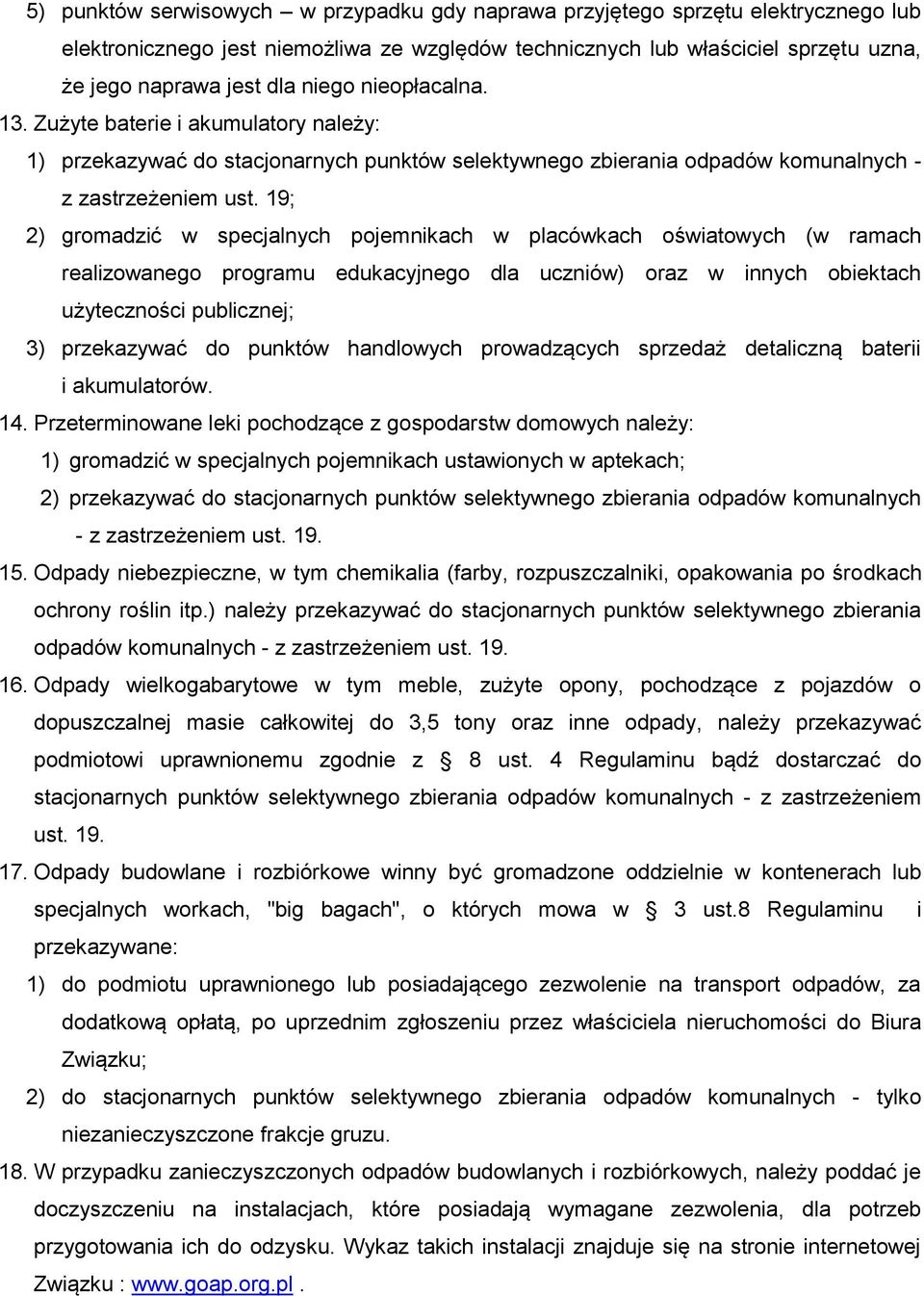 5) punktów serwisowych – w przypadku gdy naprawa przyjętego sprzętu elektrycznego lub elektronicznego jest niemożliwa ze względów technicznych lub właściciel sprzętu uzna, że jego naprawa jest dla niego nieopłacalna.

13. Zużyte baterie i akumulatory należy:

1) przekazywać do stacjonarnych punktów selektywnego zbierania odpadów komunalnych - z zastrzeżeniem ust. 19;

2) gromadzić w specjalnych pojemnikach w placówkach oświatowych (w ramach realizowanego programu edukacyjnego dla uczniów) oraz w innych obiektach użyteczności publicznej;

3) przekazywać do punktów handlowych prowadzących sprzedaż detaliczną baterii i akumulatorów.

14. Przeterminowane leki pochodzące z gospodarstw domowych należy:

1) gromadzić w specjalnych pojemnikach ustawionych w aptekach;

2) przekazywać do stacjonarnych punktów selektywnego zbierania odpadów komunalnych - z zastrzeżeniem ust. 19.

15. Odpady niebezpieczne, w tym chemikalia (farby, rozpuszczalniki, opakowania po środkach ochrony roślin itp.) należy przekazywać do stacjonarnych punktów selektywnego zbierania odpadów komunalnych - z zastrzeżeniem ust. 19.

16. Odpady wielkogabarytowe w tym meble, zużyte opony, pochodzące z pojazdów o dopuszczalnej masie całkowitej do 3,5 tony oraz inne odpady, należy przekazywać podmiotowi uprawnionemu zgodnie z § 8 ust. 4 Regulaminu bądź dostarczać do stacjonarnych punktów selektywnego zbierania odpadów komunalnych - z zastrzeżeniem ust. 19.

17. Odpady budowlane i rozbiórkowe winny być gromadzone oddzielnie w kontenerach lub specjalnych workach, "big bagach", o których mowa w § 3 ust.8 Regulaminu i przekazywane:

1) do podmiotu uprawnionego lub posiadającego zezwolenie na transport odpadów, za dodatkową opłatą, po uprzednim zgłoszeniu przez właściciela nieruchomości do Biura Związku;

2) do stacjonarnych punktów selektywnego zbierania odpadów komunalnych - tylko niezanieczyszczone frakcje gruzu.

18. W przypadku zanieczyszczonych odpadów budowlanych i rozbiórkowych, należy poddać je doczyszczeniu na instalacjach, które posiadają wymagane zezwolenia, dla potrzeb przygotowania ich do odzysku. Wykaz takich instalacji znajduje się na stronie internetowej Związku : www.goap.org.pl .